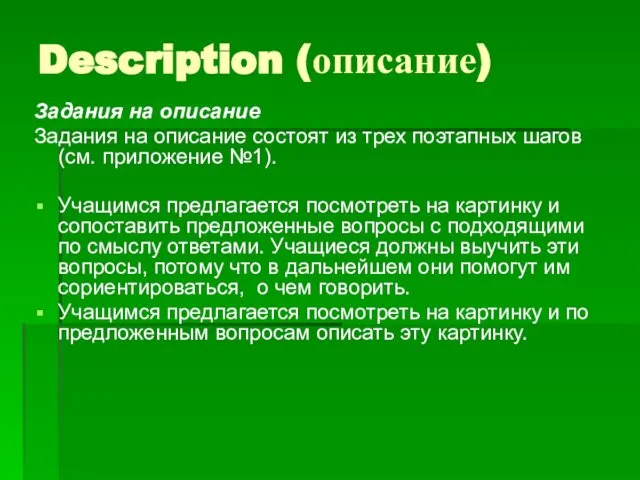 Description (описание)

Задания на описание

Задания на описание состоят из трех поэтапных шагов (см. приложение №1).

Учащимся предлагается посмотреть на картинку и сопоставить предложенные вопросы с подходящими по смыслу ответами. Учащиеся должны выучить эти вопросы, потому что в дальнейшем они помогут им сориентироваться, о чем говорить.

Учащимся предлагается посмотреть на картинку и по предложенным вопросам описать эту картинку.